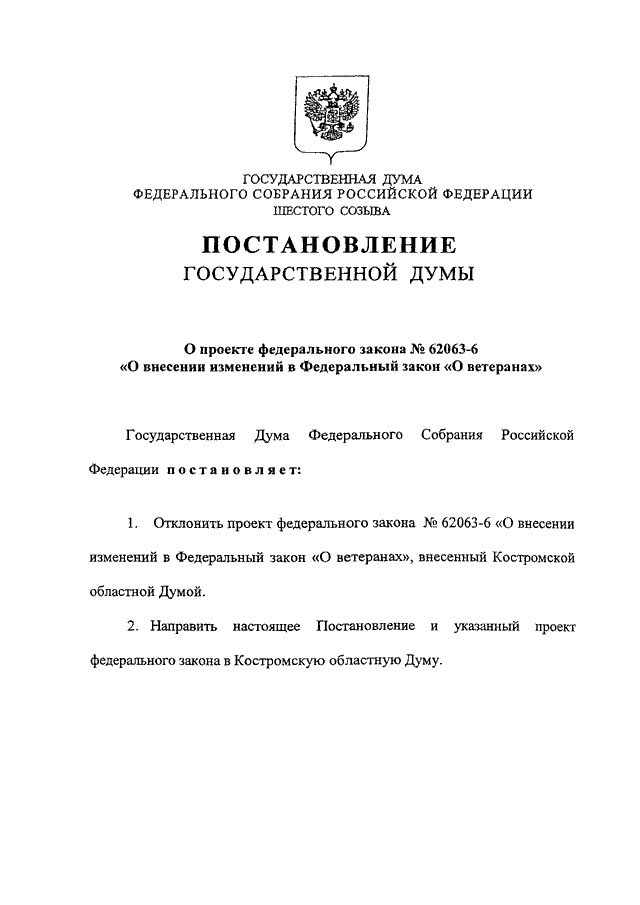 ГОСУДАРСТВЕННАЯ ДУМА
ФЕДЕРАЛЬНОГО СОБРАНИЯ РОССИЙСКОЙ ФЕДЕРАЦИИ
ШЕСТОГО СОЗЫВА

ПОСТАНОВЛЕНИЕ
ГОСУДАРСТВЕННОЙ ДУМЫ

О проекте федерального закона № 62063-6
«О внесении изменений в Федеральный закон «О ветеранах»

Государственная Дума Федерального Собрания Российской Федерации постановляет:

1. Отклонить проект федерального закона № 62063-6 «О внесении изменений в Федеральный закон «О ветеранах», внесенный Костромской областной Думой.

2. Направить настоящее Постановление и указанный проект федерального закона в Костромскую областную Думу.